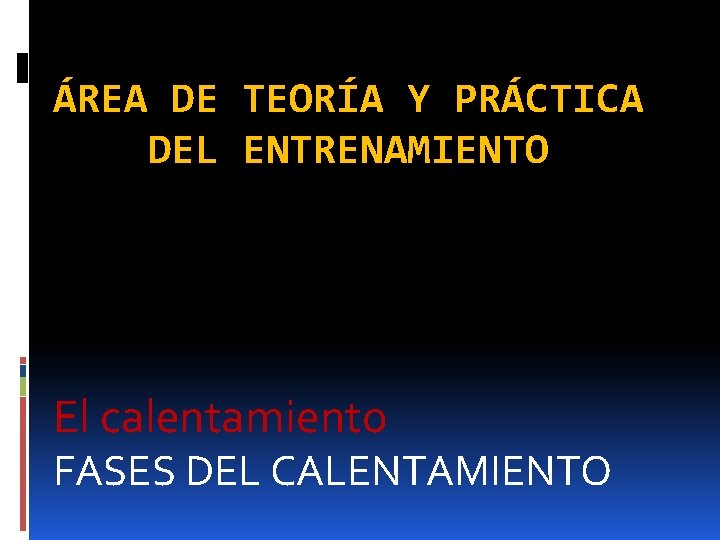 ÁREA DE TEORÍA Y PRÁCTICA DEL ENTRENAMIENTO

El calentamiento
FASES DEL CALENTAMIENTO